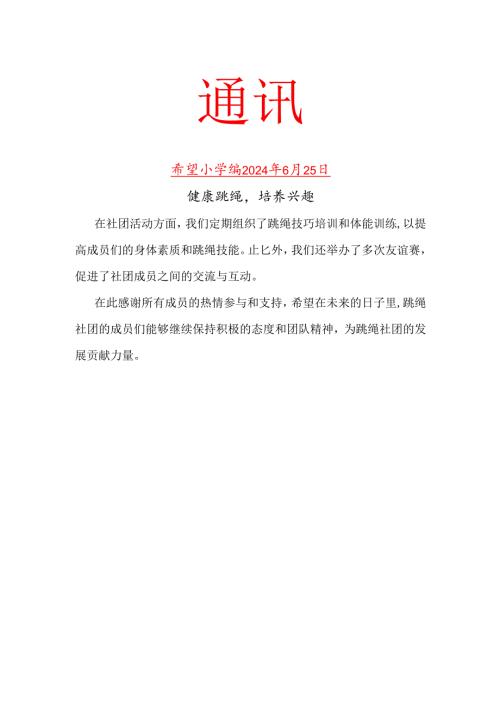 通讯

希望小学编2024年6月25日

健康跳绳，培养兴趣

在社团活动方面，我们定期组织了跳绳技巧培训和体能训练，以提高成员们的身体素质和跳绳技能。止匕外，我们还举办了多次友谊赛，促进了社团成员之间的交流与互动。

在此感谢所有成员的热情参与和支持，希望在未来的日子里，跳绳社团的成员们能够继续保持积极的态度和团队精神，为跳绳社团的发展贡献力量。